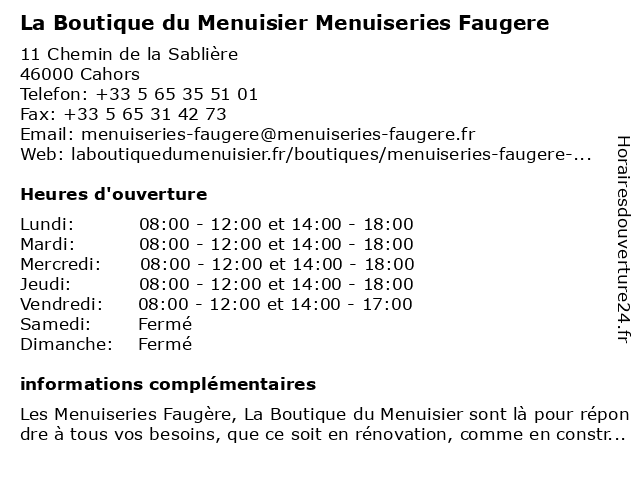 La Boutique du Menuisier Menuiseries Faugere

11 Chemin de la Sablière
46000 Cahors
Telefon: +33 5 65 35 51 01
Fax: +33 5 65 31 42 73
Email: menuiseries-faugere@menuiseries-faugere.fr
Web: laboutiquedumenuisier.fr/boutiques/menuiseries-faugere-...

Heures d'ouverture

| | |
|---|---|
| Lundi: | 08:00 - 12:00 et 14:00 - 18:00 |
| Mardi: | 08:00 - 12:00 et 14:00 - 18:00 |
| Mercredi: | 08:00 - 12:00 et 14:00 - 18:00 |
| Jeudi: | 08:00 - 12:00 et 14:00 - 18:00 |
| Vendredi: | 08:00 - 12:00 et 14:00 - 17:00 |
| Samedi: | Fermé |
| Dimanche: | Fermé |

informations complémentaires

Les Menuiseries Faugère, La Boutique du Menuisier sont là pour répondre à tous vos besoins, que ce soit en rénovation, comme en constr...

Horairesdouverture24.fr